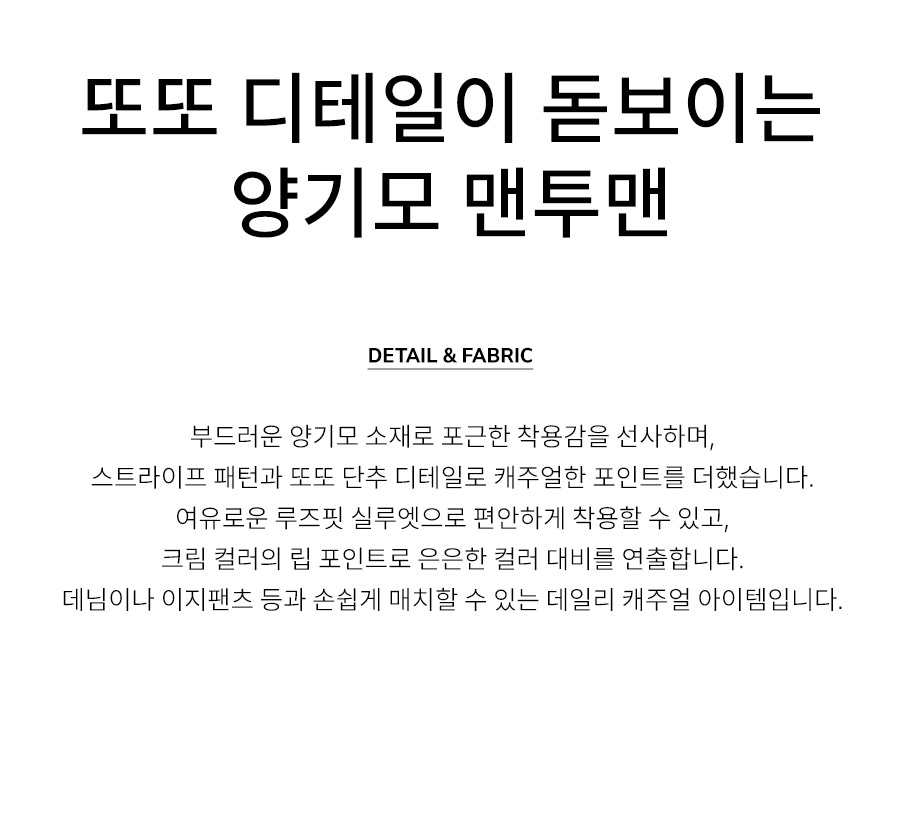 또또 디테일이 돋보이는
양기모 맨투맨

DETAIL & FABRIC

부드러운 양기모 소재로 포근한 착용감을 선사하며,
스트라이프 패턴과 또또 단추 디테일로 캐주얼한 포인트를 더했습니다.
여유로운 루즈핏 실루엣으로 편안하게 착용할 수 있고,
크림 컬러의 립 포인트로 은은한 컬러 대비를 연출합니다.
데님이나 이지팬츠 등과 손쉽게 매치할 수 있는 데일리 캐주얼 아이템입니다.